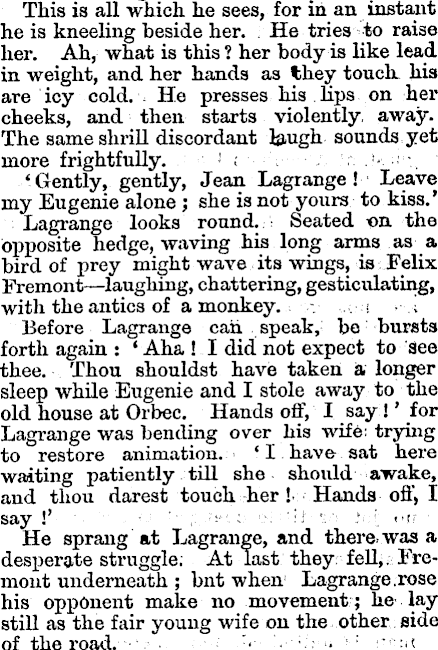 This is all which he sees, for in an instant he is kneeling beside her. He tries to raise her. Ah, what is this? her body is like lead in weight, and her hands as they touch his are icy cold. He presses his lips on her cheeks, and then starts violently away. The same shrill discordant laugh sounds yet more frightfully.

'Gently, gently, Jean Lagrange! Leave my Eugenie alone; she is not yours to kiss.'

Lagrange looks round. Seated on the opposite hedge, waving his long arms as a bird of prey might wave its wings, is Felix Fremont—laughing, chattering, gesticulating, with the antics of a monkey.

Before Lagrange can speak, be bursts forth again: 'Aha! I did not expect to see thee. Thou shouldst have taken a longer sleep while Eugenie and I stole away to the old house at Orbec. Hands off, I say!' for Lagrange was bending over his wife trying to restore animation. 'I have sat here waiting patiently till she should awake, and thou darest touch her! Hands off, I say!'

He sprang at Lagrange, and there was a desperate struggle. At last they fell, Fremont underneath; bnt when Lagrange rose his opponent make no movement; he lay still as the fair young wife on the other side of the road.